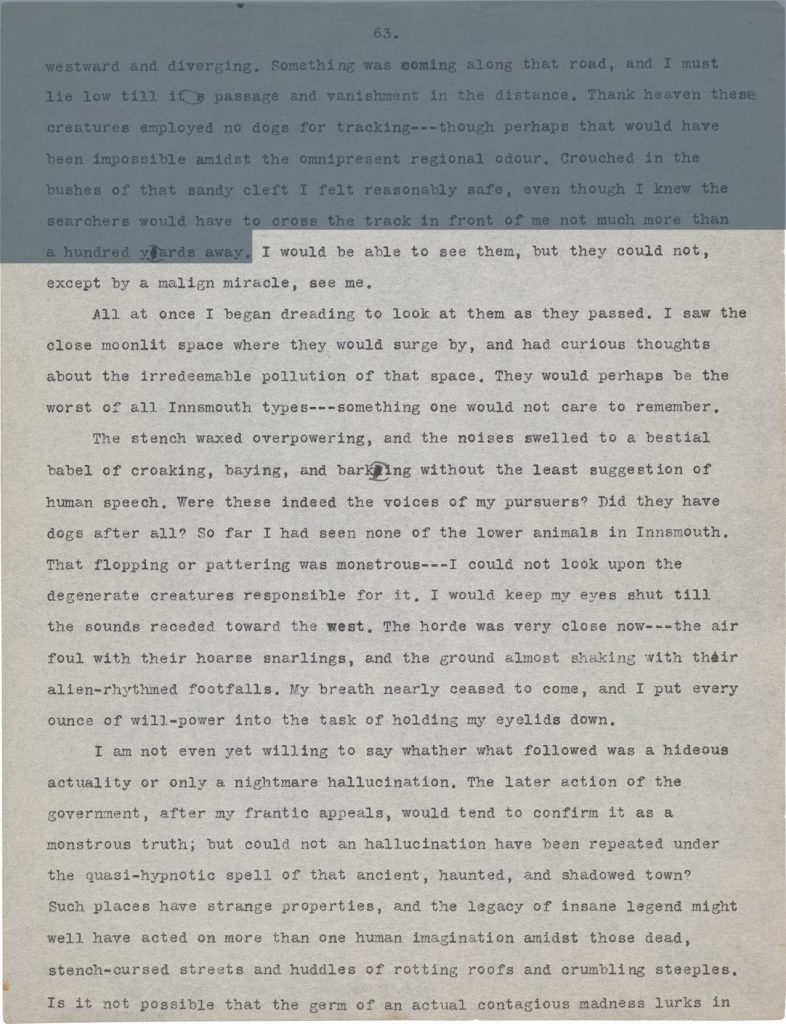 63.

westward and diverging. Something was coming along that road, and I must lie low till its passage and vanishment in the distance. Thank heaven these creatures employed no dogs for tracking---though perhaps that would have been impossible amidst the omnipresent regional odour. Crouched in the bushes of that sandy cleft I felt reasonably safe, even though I knew the searchers would have to cross the track in front of me not much more than a hundred yards away. I would be able to see them, but they could not, except by a malign miracle, see me.

All at once I began dreading to look at them as they passed. I saw the close moonlit space where they would surge by, and had curious thoughts about the irredeemable pollution of that space. They would perhaps be the worst of all Innsmouth types---something one would not care to remember.

The stench waxed overpowering, and the noises swelled to a bestial babel of croaking, baying, and barking without the least suggestion of human speech. Were these indeed the voices of my pursuers? Did they have dogs after all? So far I had seen none of the lower animals in Innsmouth. That flopping or pattering was monstrous---I could not look upon the degenerate creatures responsible for it. I would keep my eyes shut till the sounds receded toward the west. The horde was very close now---the air foul with their hoarse snarlings, and the ground almost shaking with their alien-rhythmed footfalls. My breath nearly ceased to come, and I put every ounce of will-power into the task of holding my eyelids down.

I am not even yet willing to say whather what followed was a hideous actuality or only a nightmare hallucination. The later action of the government, after my frantic appeals, would tend to confirm it as a monstrous truth; but could not an hallucination have been repeated under the quasi-hypnotic spell of that ancient, haunted, and shadowed town? Such places have strange properties, and the legacy of insane legend might well have acted on more than one human imagination amidst those dead, stench-cursed streets and huddles of rotting roofs and crumbling steeples. Is it not possible that the germ of an actual contagious madness lurks in